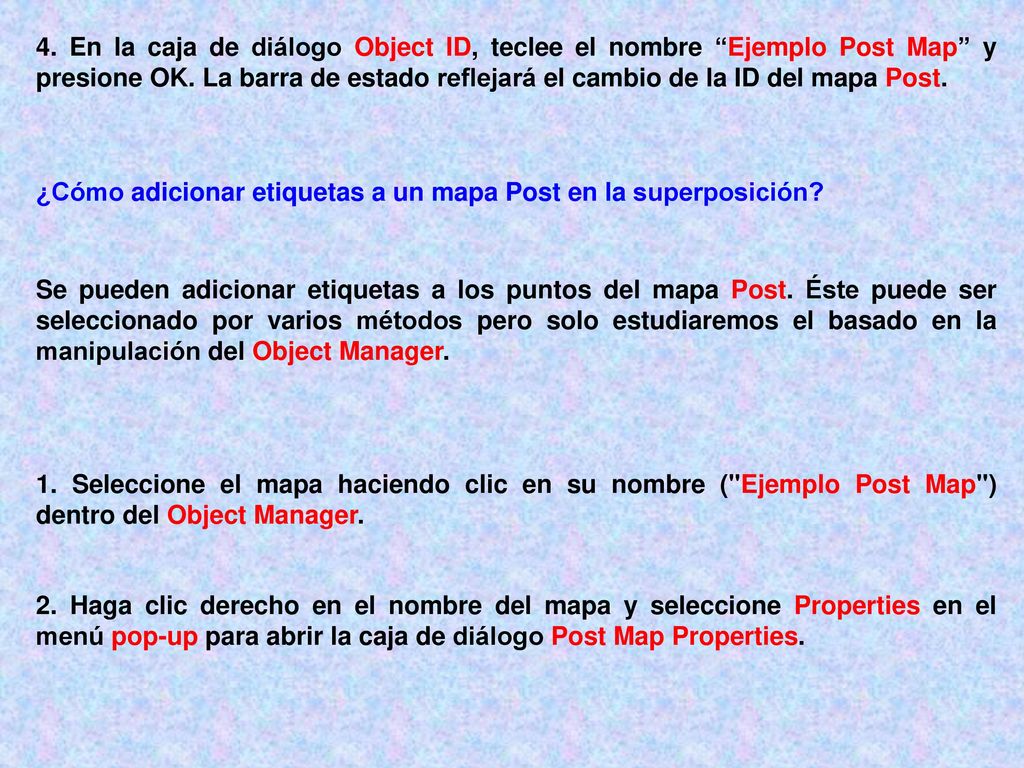 4. En la caja de diálogo Object ID, teclee el nombre “Ejemplo Post Map” y presione OK. La barra de estado reflejará el cambio de la ID del mapa Post.

¿Cómo adicionar etiquetas a un mapa Post en la superposición?

Se pueden adicionar etiquetas a los puntos del mapa Post. Éste puede ser seleccionado por varios métodos pero solo estudiaremos el basado en la manipulación del Object Manager.

1. Seleccione el mapa haciendo clic en su nombre ("Ejemplo Post Map") dentro del Object Manager.

2. Haga clic derecho en el nombre del mapa y seleccione Properties en el menú pop-up para abrir la caja de diálogo Post Map Properties.